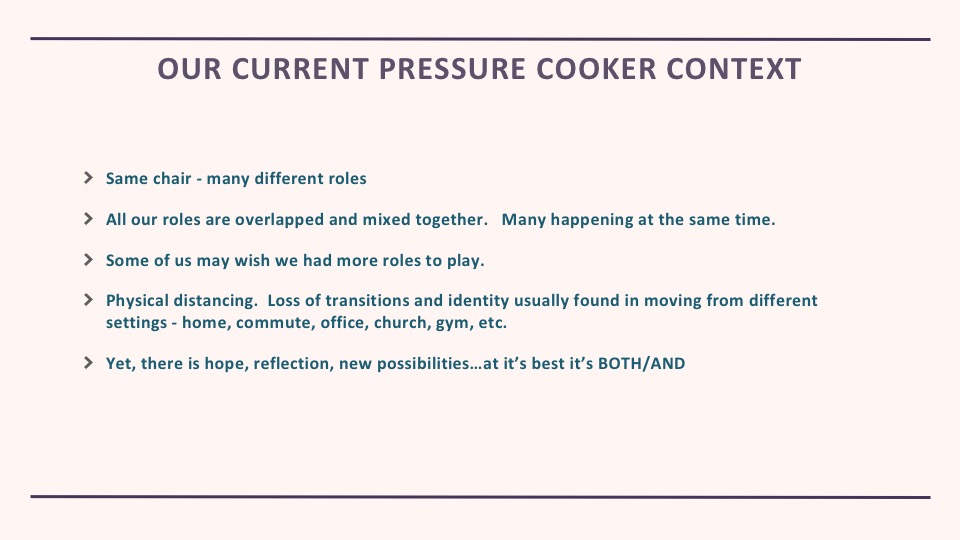 OUR CURRENT PRESSURE COOKER CONTEXT

Same chair - many different roles

All our roles are overlapped and mixed together. Many happening at the same time.

Some of us may wish we had more roles to play.

Physical distancing. Loss of transitions and identity usually found in moving from different settings - home, commute, office, church, gym, etc.

Yet, there is hope, reflection, new possibilities…at it's best it's BOTH/AND